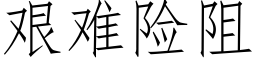 艰难险阻